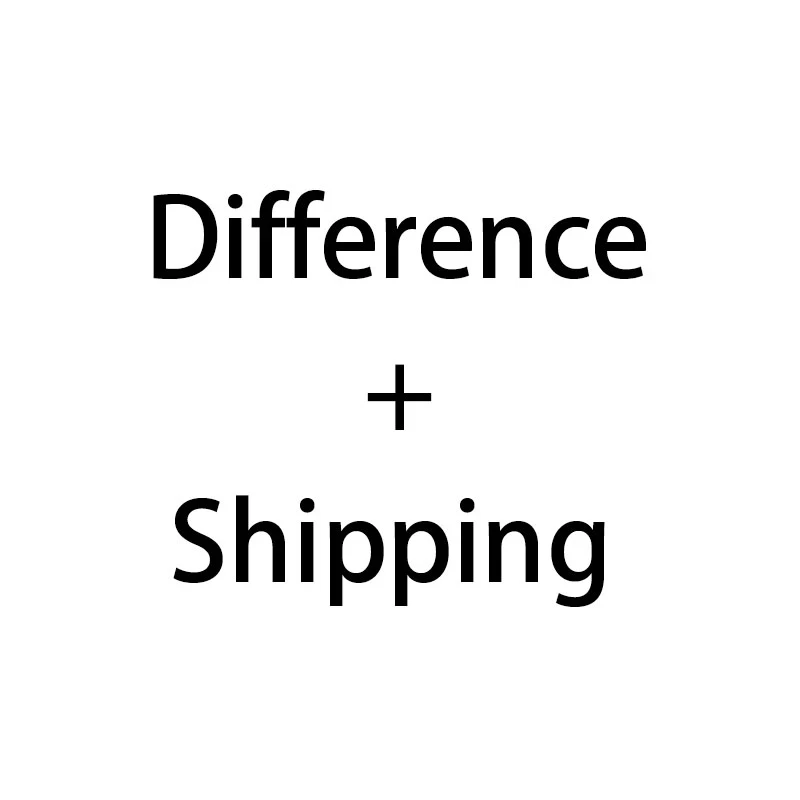 Difference
+
Shipping